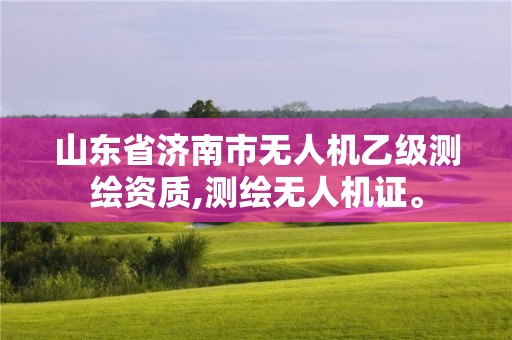 山东省济南市无人机乙级测绘资质,测绘无人机证。